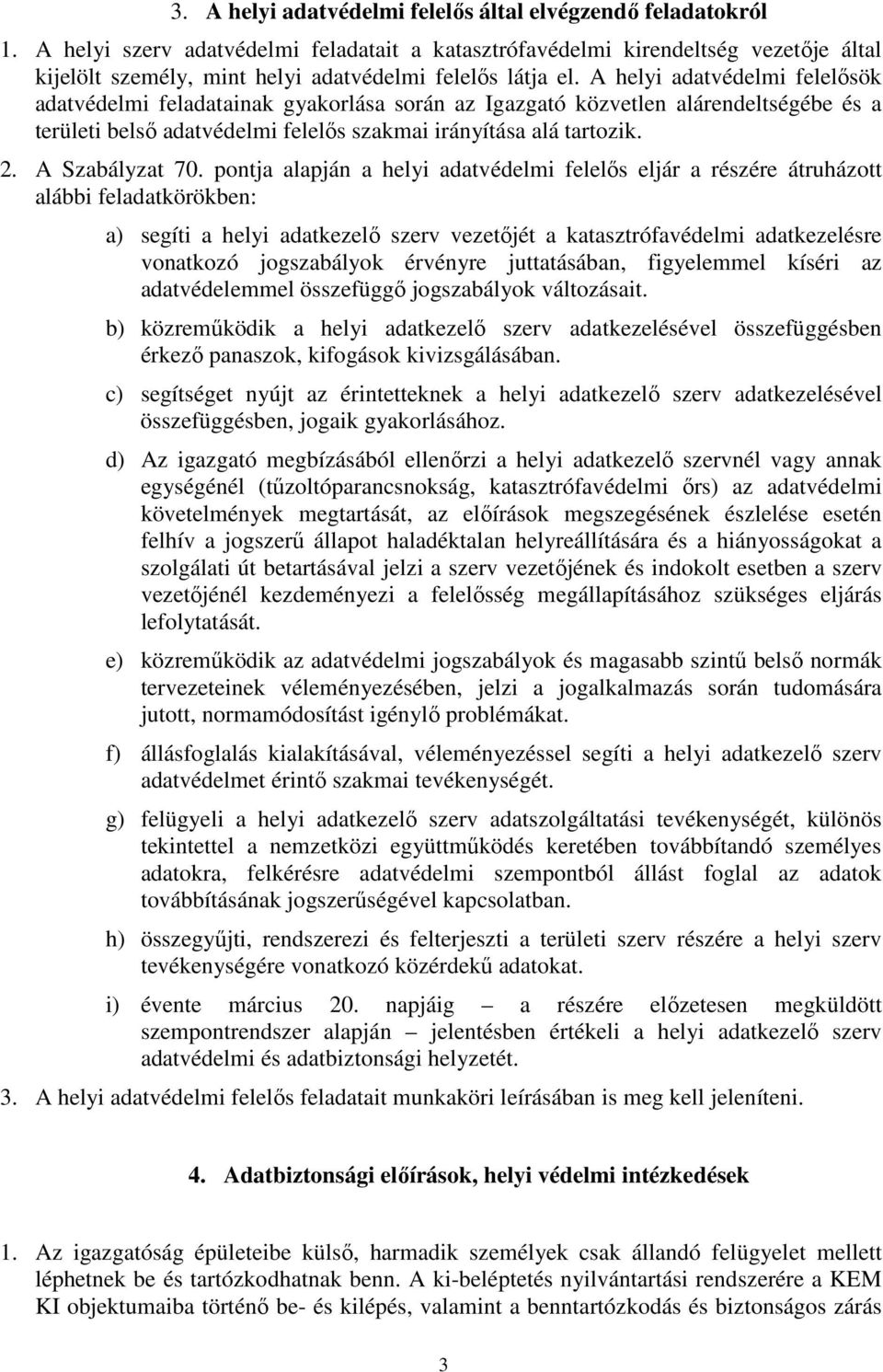 3. A helyi adatvédelmi felelős által elvégzendő feladatokról

1. A helyi szerv adatvédelmi feladatait a katasztrófavédelmi kirendeltség vezetője által kijelölt személy, mint helyi adatvédelmi felelős látja el. A helyi adatvédelmi felelősök adatvédelmi feladatainak gyakorlása során az Igazgató közvetlen alárendeltségébe és a területi belső adatvédelmi felelős szakmai irányítása alá tartozik.

2. A Szabályzat 70. pontja alapján a helyi adatvédelmi felelős eljár a részére átruházott alábbi feladatkörökben:

a) segíti a helyi adatkezelő szerv vezetőjét a katasztrófavédelmi adatkezelésre vonatkozó jogszabályok érvényre juttatásában, figyelemmel kíséri az adatvédelemmel összefüggő jogszabályok változásait.

b) közreműködik a helyi adatkezelő szerv adatkezelésével összefüggésben érkező panaszok, kifogások kivizsgálásában.

c) segítséget nyújt az érintetteknek a helyi adatkezelő szerv adatkezelésével összefüggésben, jogaik gyakorlásához.

d) Az igazgató megbízásából ellenőrzi a helyi adatkezelő szervnél vagy annak egységénél (tűzoltóparancsnokság, katasztrófavédelmi őrs) az adatvédelmi követelmények megtartását, az előírások megszegésének észlelése esetén felhív a jogszerű állapot haladéktalan helyreállítására és a hiányosságokat a szolgálati út betartásával jelzi a szerv vezetőjének és indokolt esetben a szerv vezetőjénél kezdeményezi a felelősség megállapításához szükséges eljárás lefolytatását.

e) közreműködik az adatvédelmi jogszabályok és magasabb szintű belső normák tervezeteinek véleményezésében, jelzi a jogalkalmazás során tudomására jutott, normamódosítást igénylő problémákat.

f) állásfoglalás kialakításával, véleményezéssel segíti a helyi adatkezelő szerv adatvédelmet érintő szakmai tevékenységét.

g) felügyeli a helyi adatkezelő szerv adatszolgáltatási tevékenységét, különös tekintettel a nemzetközi együttműködés keretében továbbítandó személyes adatokra, felkérésre adatvédelmi szempontból állást foglal az adatok továbbításának jogszerűségével kapcsolatban.

h) összegyűjti, rendszerezi és felterjeszti a területi szerv részére a helyi szerv tevékenységére vonatkozó közérdekű adatokat.

i) évente március 20. napjáig – a részére előzetesen megküldött szempontrendszer alapján – jelentésben értékeli a helyi adatkezelő szerv adatvédelmi és adatbiztonsági helyzetét.

3. A helyi adatvédelmi felelős feladatait munkaköri leírásában is meg kell jeleníteni.

4. Adatbiztonsági előírások, helyi védelmi intézkedések

1. Az igazgatóság épületeibe külső, harmadik személyek csak állandó felügyelet mellett léphetnek be és tartózkodhatnak benn. A ki-beléptetés nyilvántartási rendszerére a KEM KI objektumaiba történő be- és kilépés, valamint a benntartózkodás és biztonságos zárás

3